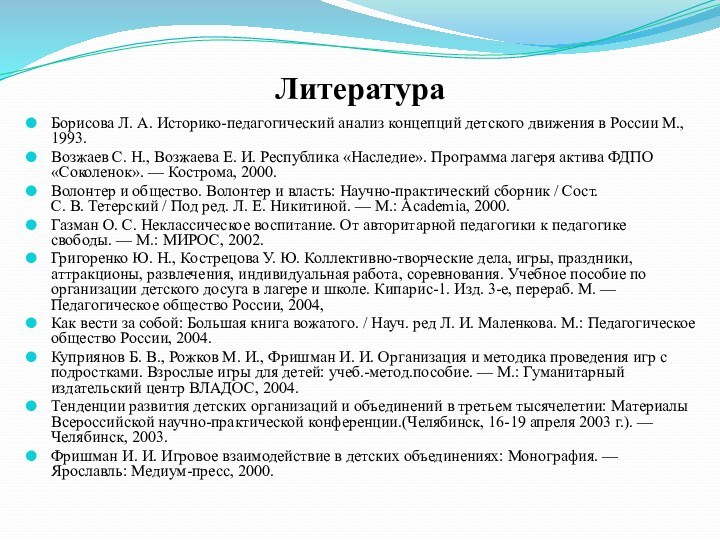 Литература

Борисова Л. А. Историко-педагогический анализ концепций детского движения в России М., 1993.

Возжаев С. Н., Возжаева Е. И. Республика «Наследие». Программа лагеря актива ФДПО «Соколенок». — Кострома, 2000.

Волонтер и общество. Волонтер и власть: Научно-практический сборник / Сост. С. В. Тетерский / Под ред. Л. Е. Никитиной. — М.: Academia, 2000.

Газман О. С. Неклассическое воспитание. От авторитарной педагогики к педагогике свободы. — М.: МИРОС, 2002.

Григоренко Ю. Н., Кострецова У. Ю. Коллективно-творческие дела, игры, праздники, аттракционы, развлечения, индивидуальная работа, соревнования. Учебное пособие по организации детского досуга в лагере и школе. Кипарис-1. Изд. 3-е, перераб. М. — Педагогическое общество России, 2004,

Как вести за собой: Большая книга вожатого. / Науч. ред Л. И. Маленкова. М.: Педагогическое общество России, 2004.

Куприянов Б. В., Рожков М. И., Фришман И. И. Организация и методика проведения игр с подростками. Взрослые игры для детей: учеб.-метод.пособие. — М.: Гуманитарный издательский центр ВЛАДОС, 2004.

Тенденции развития детских организаций и объединений в третьем тысячелетии: Материалы Всероссийской научно-практической конференции.(Челябинск, 16-19 апреля 2003 г.). — Челябинск, 2003.

Фришман И. И. Игровое взаимодействие в детских объединениях: Монография. — Ярославль: Медиум-пресс, 2000.